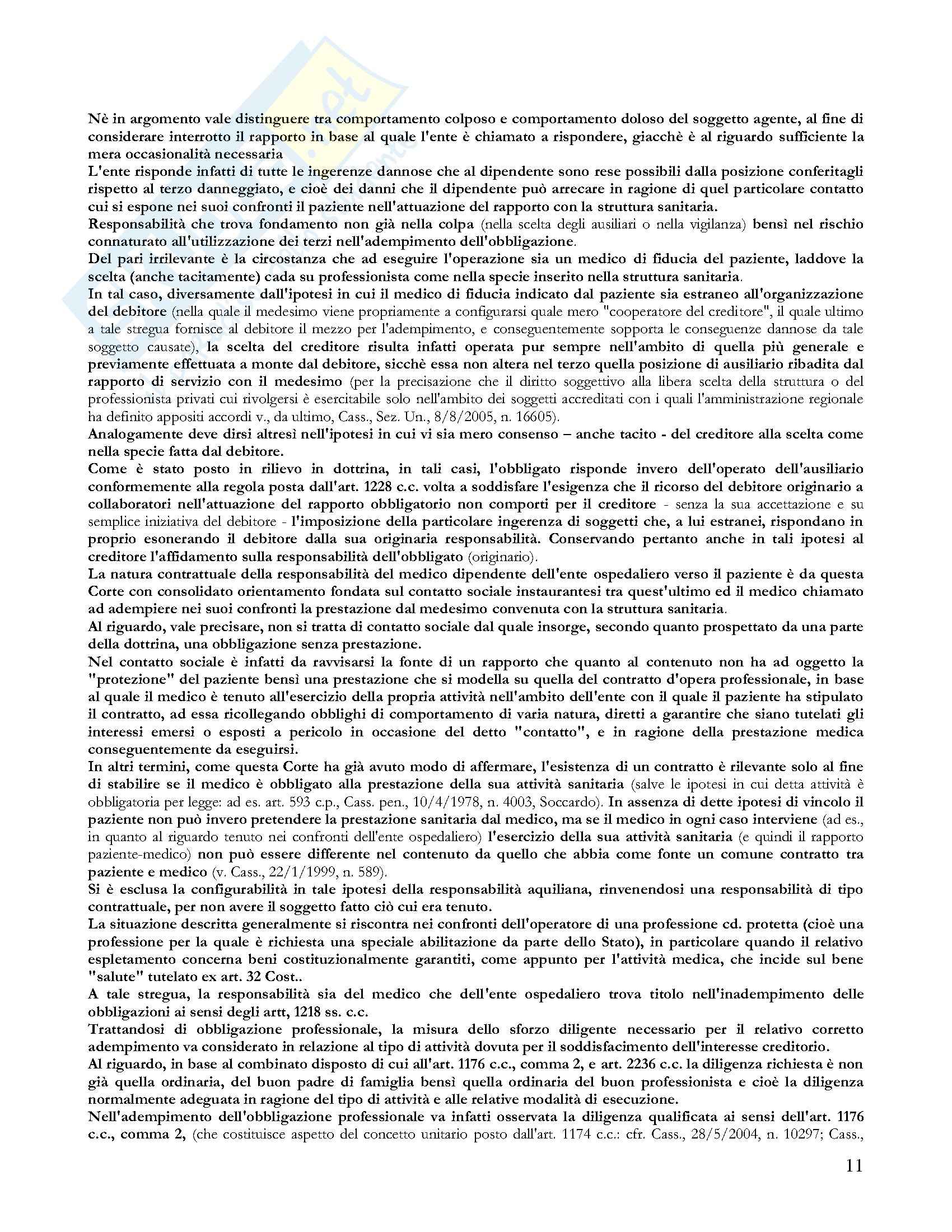 Nè in argomento vale distinguere tra comportamento colposo e comportamento doloso del soggetto agente, al fine di considerare interrotto il rapporto in base al quale l'ente è chiamato a rispondere, giacchè è al riguardo sufficiente la mera occasionalità necessaria
L'ente risponde infatti di tutte le ingerenze dannose che al dipendente sono rese possibili dalla posizione conferitagli rispetto al terzo danneggiato, e cioè dei danni che il dipendente può arrecare in ragione di quel particolare contatto cui si espone nei suoi confronti il paziente nell'attuazione del rapporto con la struttura sanitaria.
Responsabilità che trova fondamento non già nella colpa (nella scelta degli ausiliari o nella vigilanza) bensì nel rischio connaturato all'utilizzazione dei terzi nell'adempimento dell'obbligazione.
Del pari irrilevante è la circostanza che ad eseguire l'operazione sia un medico di fiducia del paziente, laddove la scelta (anche tacitamente) cada su professionista come nella specie inserito nella struttura sanitaria.
In tal caso, diversamente dall'ipotesi in cui il medico di fiducia indicato dal paziente sia estraneo all'organizzazione del debitore (nella quale il medesimo viene propriamente a configurarsi quale mero "cooperatore del creditore", il quale ultimo a tale stregua fornisce al debitore il mezzo per l'adempimento, e conseguentemente sopporta le conseguenze dannose da tale soggetto causate), la scelta del creditore risulta infatti operata pur sempre nell'ambito di quella più generale e previamente effettuata a monte dal debitore, sicchè essa non altera nel terzo quella posizione di ausiliario ribadita dal rapporto di servizio con il medesimo (per la precisazione che il diritto soggettivo alla libera scelta della struttura o del professionista privati cui rivolgersi è esercitabile solo nell'ambito dei soggetti accreditati con i quali l'amministrazione regionale ha definito appositi accordi v., da ultimo, Cass., Sez. Un., 8/8/2005, n. 16605).
Analogamente deve dirsi altresì nell'ipotesi in cui vi sia mero consenso – anche tacito - del creditore alla scelta come nella specie fatta dal debitore.
Come è stato posto in rilievo in dottrina, in tali casi, l'obbligato risponde invero dell'operato dell'ausiliario conformemente alla regola posta dall'art. 1228 c.c. volta a soddisfare l'esigenza che il ricorso del debitore originario a collaboratori nell'attuazione del rapporto obbligatorio non comporti per il creditore - senza la sua accettazione e su semplice iniziativa del debitore - l'imposizione della particolare ingerenza di soggetti che, a lui estranei, rispondano in proprio esonerando il debitore dalla sua originaria responsabilità. Conservando pertanto anche in tali ipotesi al creditore l'affidamento sulla responsabilità dell'obbligato (originario).
La natura contrattuale della responsabilità del medico dipendente dell'ente ospedaliero verso il paziente è da questa Corte con consolidato orientamento fondata sul contatto sociale instaurantesi tra quest'ultimo ed il medico chiamato ad adempiere nei suoi confronti la prestazione dal medesimo convenuta con la struttura sanitaria.
Al riguardo, vale precisare, non si tratta di contatto sociale dal quale insorge, secondo quanto prospettato da una parte della dottrina, una obbligazione senza prestazione.
Nel contatto sociale è infatti da ravvisarsi la fonte di un rapporto che quanto al contenuto non ha ad oggetto la "protezione" del paziente bensì una prestazione che si modella su quella del contratto d'opera professionale, in base al quale il medico è tenuto all'esercizio della propria attività nell'ambito dell'ente con il quale il paziente ha stipulato il contratto, ad essa ricollegando obblighi di comportamento di varia natura, diretti a garantire che siano tutelati gli interessi emersi o esposti a pericolo in occasione del detto "contatto", e in ragione della prestazione medica conseguentemente da eseguirsi.
In altri termini, come questa Corte ha già avuto modo di affermare, l'esistenza di un contratto è rilevante solo al fine di stabilire se il medico è obbligato alla prestazione della sua attività sanitaria (salve le ipotesi in cui detta attività è obbligatoria per legge: ad es. art. 593 c.p., Cass. pen., 10/4/1978, n. 4003, Soccardo). In assenza di dette ipotesi di vincolo il paziente non può invero pretendere la prestazione sanitaria dal medico, ma se il medico in ogni caso interviene (ad es., in quanto al riguardo tenuto nei confronti dell'ente ospedaliero) l'esercizio della sua attività sanitaria (e quindi il rapporto paziente-medico) non può essere differente nel contenuto da quello che abbia come fonte un comune contratto tra paziente e medico (v. Cass., 22/1/1999, n. 589).
Si è esclusa la configurabilità in tale ipotesi della responsabilità aquiliana, rinvenendosi una responsabilità di tipo contrattuale, per non avere il soggetto fatto ciò cui era tenuto.
La situazione descritta generalmente si riscontra nei confronti dell'operatore di una professione cd. protetta (cioè una professione per la quale è richiesta una speciale abilitazione da parte dello Stato), in particolare quando il relativo espletamento concerna beni costituzionalmente garantiti, come appunto per l'attività medica, che incide sul bene "salute" tutelato ex art. 32 Cost..
A tale stregua, la responsabilità sia del medico che dell'ente ospedaliero trova titolo nell'inadempimento delle obbligazioni ai sensi degli artt, 1218 ss. c.c.
Trattandosi di obbligazione professionale, la misura dello sforzo diligente necessario per il relativo corretto adempimento va considerato in relazione al tipo di attività dovuta per il soddisfacimento dell'interesse creditorio.
Al riguardo, in base al combinato disposto di cui all'art. 1176 c.c., comma 2, e art. 2236 c.c. la diligenza richiesta è non già quella ordinaria, del buon padre di famiglia bensì quella ordinaria del buon professionista e cioè la diligenza normalmente adeguata in ragione del tipo di attività e alle relative modalità di esecuzione.
Nell'adempimento dell'obbligazione professionale va infatti osservata la diligenza qualificata ai sensi dell'art. 1176 c.c., comma 2, (che costituisce aspetto del concetto unitario posto dall'art. 1174 c.c.: cfr. Cass., 28/5/2004, n. 10297; Cass.,

11